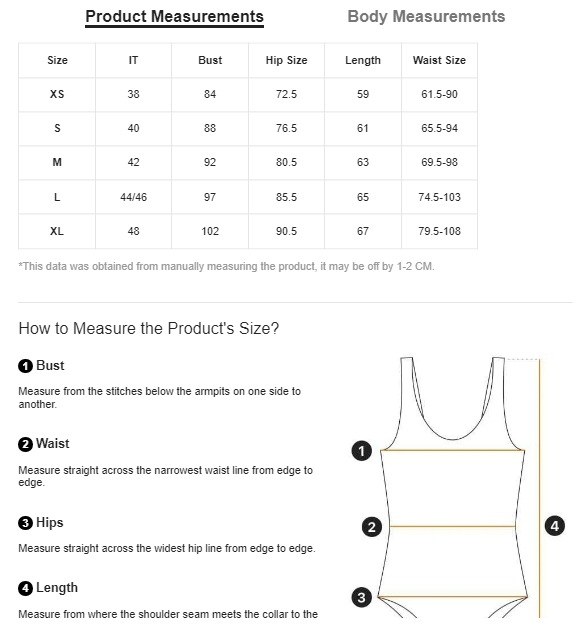 Product Measurements Body Measurements

| Size | IT | Bust | Hip Size | Length | Waist Size |
|---|---|---|---|---|---|
| XS | 38 | 84 | 72.5 | 59 | 61.5-90 |
| S | 40 | 88 | 76.5 | 61 | 65.5-94 |
| M | 42 | 92 | 80.5 | 63 | 69.5-98 |
| L | 44/46 | 97 | 85.5 | 65 | 74.5-103 |
| XL | 48 | 102 | 90.5 | 67 | 79.5-108 |

*This data was obtained from manually measuring the product, it may be off by 1-2 CM.

How to Measure the Product's Size?

1 Bust

Measure from the stitches below the armpits on one side to another.

2 Waist

Measure straight across the narrowest waist line from edge to edge.

3 Hips

Measure straight across the widest hip line from edge to edge.

4 Length

Measure from where the shoulder seam meets the collar to the

1
2
3
4